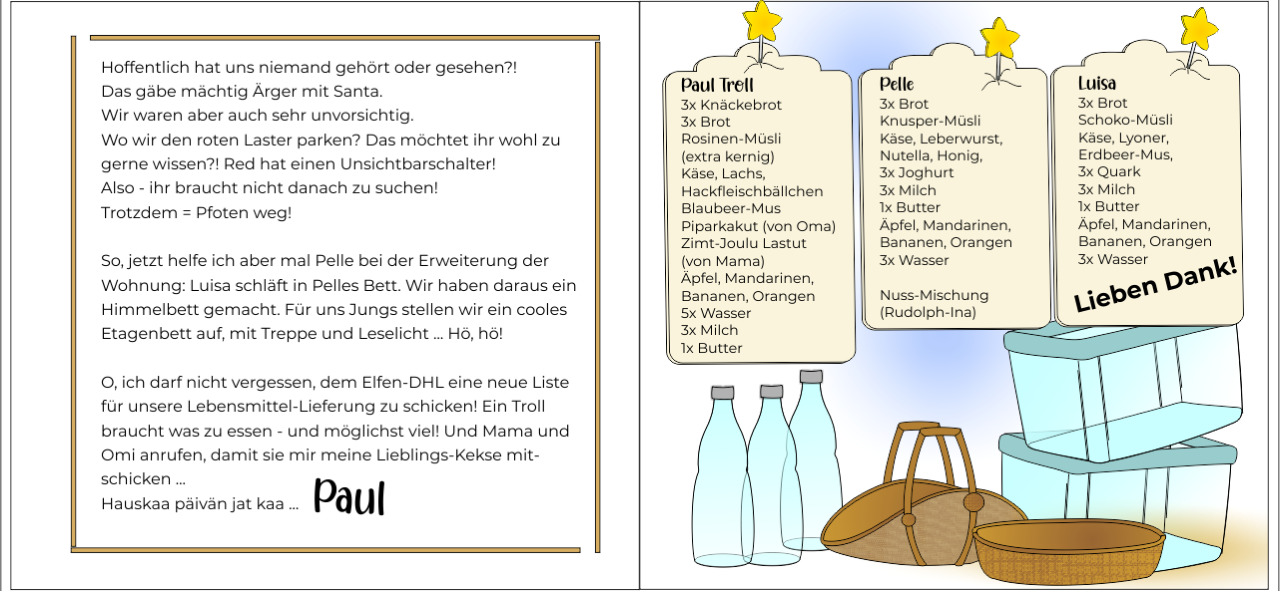 Hoffentlich hat uns niemand gehört oder gesehen?!
Das gäbe mächtig Ärger mit Santa.
Wir waren aber auch sehr unvorsichtig.
Wo wir den roten Laster parken? Das möchtet ihr wohl zu gerne wissen?! Red hat einen Unsichtbarschalter!
Also - ihr braucht nicht danach zu suchen!
Trotzdem = Pfoten weg!

So, jetzt helfe ich aber mal Pelle bei der Erweiterung der Wohnung: Luisa schläft in Pelles Bett. Wir haben daraus ein Himmelbett gemacht. Für uns Jungs stellen wir ein cooles Etagenbett auf, mit Treppe und Leselicht ... Hö, hö!

O, ich darf nicht vergessen, dem Elfen-DHL eine neue Liste für unsere Lebensmittel-Lieferung zu schicken! Ein Troll braucht was zu essen - und möglichst viel! Und Mama und Omi anrufen, damit sie mir meine Lieblings-Kekse mitschicken ...
Hauskaa päivän jat kaa ... Paul

Paul Troll
3x Knäckebrot
3x Brot
Rosinen-Müsli (extra kernig)
Käse, Lachs, Hackfleischbällchen
Blaubeer-Mus
Piparkakut (von Oma)
Zimt-Joulu Lastut (von Mama)
Äpfel, Mandarinen, Bananen, Orangen
5x Wasser
3x Milch
1x Butter

Pelle
3x Brot
Knusper-Müsli
Käse, Leberwurst, Nutella, Honig,
3x Joghurt
3x Milch
1x Butter
Äpfel, Mandarinen, Bananen, Orangen
3x Wasser

Nuss-Mischung (Rudolph-Ina)

Luisa
3x Brot
Schoko-Müsli
Käse, Lyoner,
Erdbeer-Mus,
3x Quark
3x Milch
1x Butter
Äpfel, Mandarinen, Bananen, Orangen
3x Wasser

Lieben Dank!